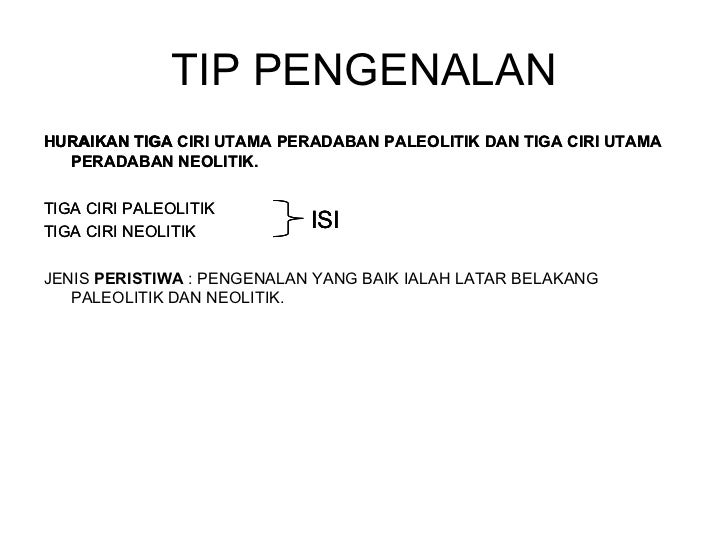 TIP PENGENALAN

HURAIKAN TIGA CIRI UTAMA PERADABAN PALEOLITIK DAN TIGA CIRI UTAMA PERADABAN NEOLITIK.

TIGA CIRI PALEOLITIK
TIGA CIRI NEOLITIK

ISI

JENIS PERISTIWA : PENGENALAN YANG BAIK IALAH LATAR BELAKANG PALEOLITIK DAN NEOLITIK.